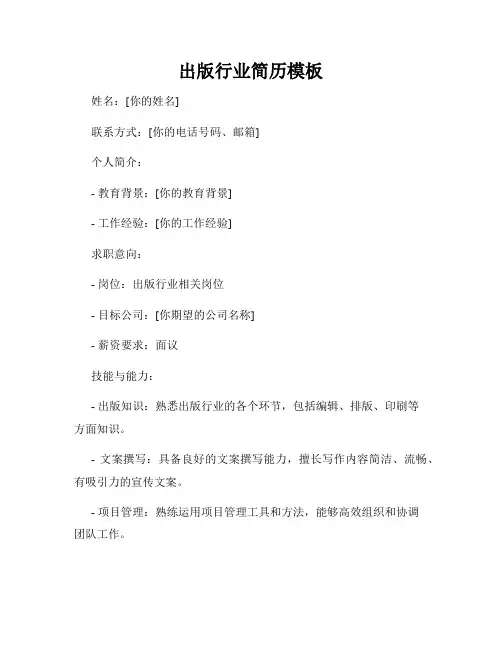 出版行业简历模板

姓名：[你的姓名]

联系方式：[你的电话号码、邮箱]

个人简介：

- 教育背景：[你的教育背景]

- 工作经验：[你的工作经验]

求职意向：

- 岗位：出版行业相关岗位

- 目标公司：[你期望的公司名称]

- 薪资要求：面议

技能与能力：

- 出版知识：熟悉出版行业的各个环节，包括编辑、排版、印刷等方面知识。

- 文案撰写：具备良好的文案撰写能力，擅长写作内容简洁、流畅、有吸引力的宣传文案。

- 项目管理：熟练运用项目管理工具和方法，能够高效组织和协调团队工作。